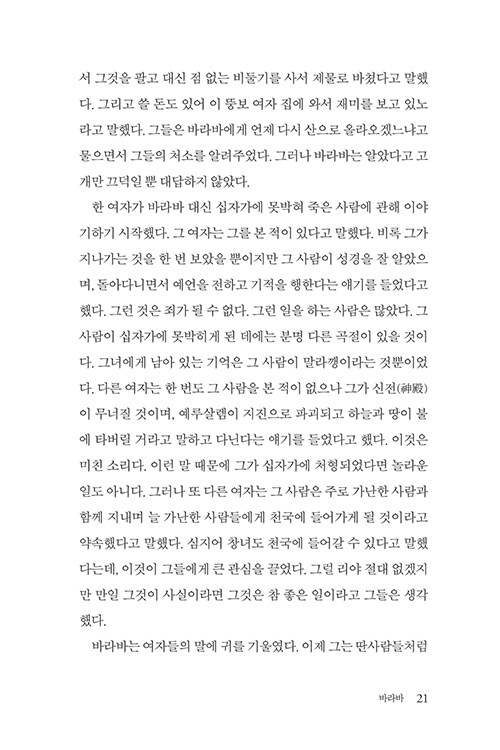 서 그것을 팔고 대신 점 없는 비둘기를 사서 제물로 바쳤다고 말했다. 그리고 쓸 돈도 있어 이 뚱보 여자 집에 와서 재미를 보고 있노라고 말했다. 그들은 바라바에게 언제 다시 산으로 올라오겠느냐고 물으면서 그들의 처소를 알려주었다. 그러나 바라바는 알았다고 고개만 끄덕일 뿐 대답하지 않았다.

한 여자가 바라바 대신 십자가에 못박혀 죽은 사람에 관해 이야기하기 시작했다. 그 여자는 그를 본 적이 있다고 말했다. 비록 그가 지나가는 것을 한 번 보았을 뿐이지만 그 사람이 성경을 잘 알았으며, 돌아다니면서 예언을 전하고 기적을 행한다는 얘기를 들었다고 했다. 그런 것은 죄가 될 수 없다. 그런 일을 하는 사람은 많았다. 그 사람이 십자가에 못박히게 된 데에는 분명 다른 곡절이 있을 것이다. 그녀에게 남아 있는 기억은 그 사람이 말라깽이라는 것뿐이었다. 다른 여자는 한 번도 그 사람을 본 적이 없으나 그가 신전(神殿)이 무너질 것이며, 예루살렘이 지진으로 파괴되고 하늘과 땅이 불에 타버릴 거라고 말하고 다닌다는 얘기를 들었다고 했다. 이것은 미친 소리다. 이런 말 때문에 그가 십자가에 처형되었다면 놀라운 일도 아니다. 그러나 또 다른 여자는 그 사람은 주로 가난한 사람과 함께 지내며 늘 가난한 사람들에게 천국에 들어가게 될 것이라고 약속했다고 말했다. 심지어 창녀도 천국에 들어갈 수 있다고 말했다는데, 이것이 그들에게 큰 관심을 끌었다. 그럴 리야 절대 없겠지만 만일 그것이 사실이라면 그것은 참 좋은 일이라고 그들은 생각했다.

바라바는 여자들의 말에 귀를 기울였다. 이제 그는 딴사람들처럼

바라바 21